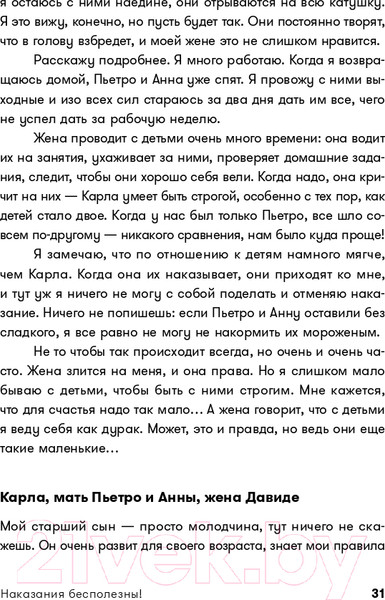 я остаюсь с ними наедине, они отрываются на всю катушку. Я это вижу, конечно, но пусть будет так. Они постоянно творят, что в голову взбредет, и моей жене это не слишком нравится.

Расскажу подробнее. Я много работаю. Когда я возвращаюсь домой, Пьетро и Анна уже спят. Я провожу с ними выходные и изо всех сил стараюсь за два дня дать им все, чего не успел дать за рабочую неделю.

Жена проводит с детьми очень много времени: она водит их на занятия, ухаживает за ними, проверяет домашние задания, следит, чтобы они хорошо себя вели. Когда надо, она кричит на них — Карла умеет быть строгой, особенно с тех пор, как детей стало двое. Когда у нас был только Пьетро, все шло совсем по-другому — никакого сравнения, нам было куда проще!

Я замечаю, что по отношению к детям намного мягче, чем Карла. Когда она их наказывает, они приходят ко мне, и тут уж я ничего не могу с собой поделать и отменяю наказание. Ничего не попишешь: если Пьетро и Анну оставили без сладкого, я все равно не могу не накормить их мороженым.

Не то чтобы так происходит всегда, но очень и очень часто. Жена злится на меня, и она права. Но я слишком мало бываю с детьми, чтобы быть с ними строгим. Мне кажется, что для счастья надо так мало… А жена говорит, что с детьми я веду себя как дурак. Может, это и правда, но ведь они еще такие маленькие…

Карла, мать Пьетро и Анны, жена Давиде

Мой старший сын — просто молодчина, тут ничего не скажешь. Он очень развит для своего возраста, знает мои правила

21vek.by

Наказания бесполезны! 31